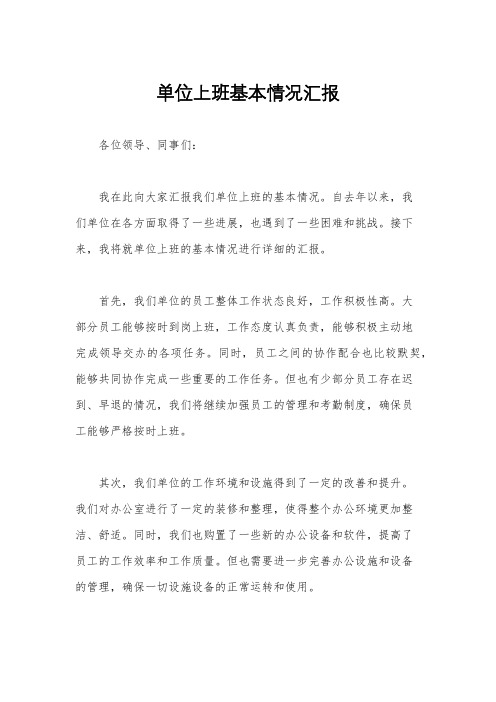 单位上班基本情况汇报

各位领导、同事们：

我在此向大家汇报我们单位上班的基本情况。自去年以来，我们单位在各方面取得了一些进展，也遇到了一些困难和挑战。接下来，我将就单位上班的基本情况进行详细的汇报。

首先，我们单位的员工整体工作状态良好，工作积极性高。大部分员工能够按时到岗上班，工作态度认真负责，能够积极主动地完成领导交办的各项任务。同时，员工之间的协作配合也比较默契，能够共同协作完成一些重要的工作任务。但也有少部分员工存在迟到、早退的情况，我们将继续加强员工的管理和考勤制度，确保员工能够严格按时上班。

其次，我们单位的工作环境和设施得到了一定的改善和提升。我们对办公室进行了一定的装修和整理，使得整个办公环境更加整洁、舒适。同时，我们也购置了一些新的办公设备和软件，提高了员工的工作效率和工作质量。但也需要进一步完善办公设施和设备的管理，确保一切设施设备的正常运转和使用。